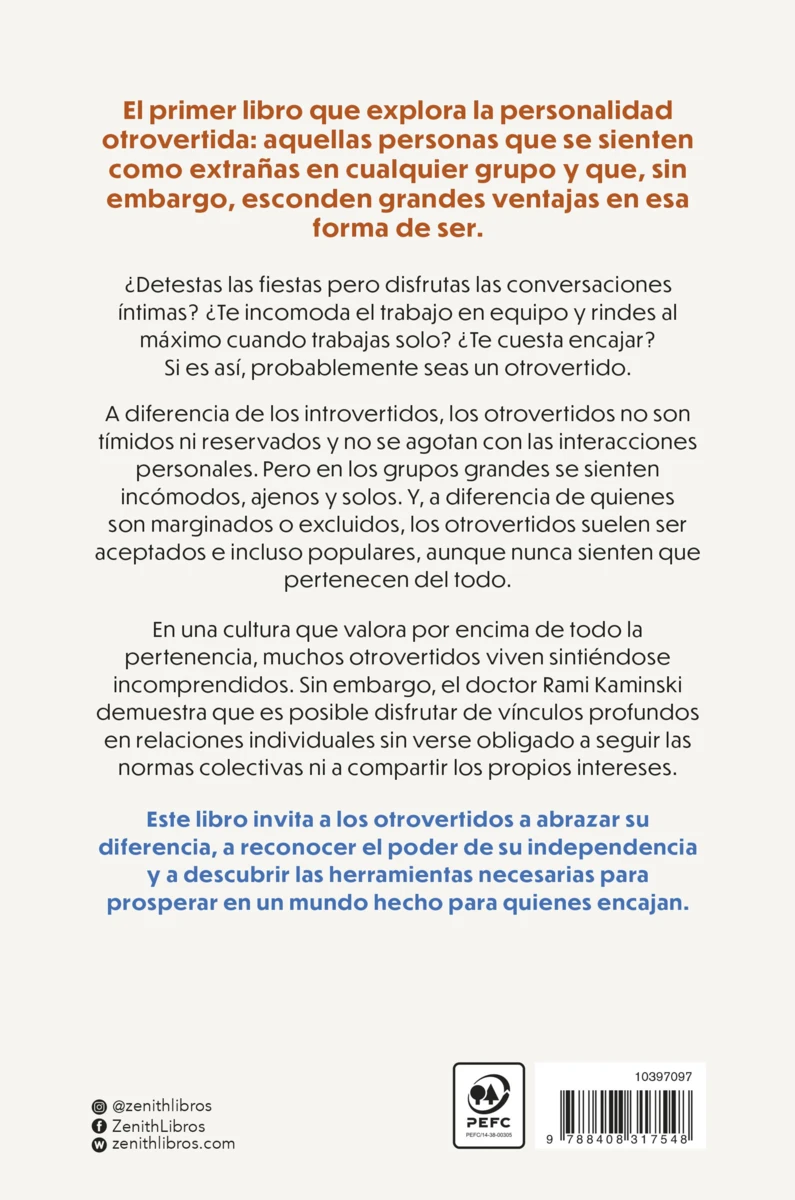 El primer libro que explora la personalidad otrovertida: aquellas personas que se sienten como extrañas en cualquier grupo y que, sin embargo, esconden grandes ventajas en esa forma de ser.

¿Detestas las fiestas pero disfrutas las conversaciones íntimas? ¿Te incomoda el trabajo en equipo y rindes al máximo cuando trabajas solo? ¿Te cuesta encajar? Si es así, probablemente seas un otrovertido.

A diferencia de los introvertidos, los otrovertidos no son tímidos ni reservados y no se agotan con las interacciones personales. Pero en los grupos grandes se sienten incómodos, ajenos y solos. Y, a diferencia de quienes son marginados o excluidos, los otrovertidos suelen ser aceptados e incluso populares, aunque nunca sienten que pertenecen del todo.

En una cultura que valora por encima de todo la pertenencia, muchos otrovertidos viven sintiéndose incomprendidos. Sin embargo, el doctor Rami Kaminski demuestra que es posible disfrutar de vínculos profundos en relaciones individuales sin verse obligado a seguir las normas colectivas ni a compartir los propios intereses.

Este libro invita a los otrovertidos a abrazar su diferencia, a reconocer el poder de su independencia y a descubrir las herramientas necesarias para prosperar en un mundo hecho para quienes encajan.

@zenithlibros
ZenithLibros
zenithlibros.com

PEFC
PEFC/14-38-00305

10397097

9 788408 317548